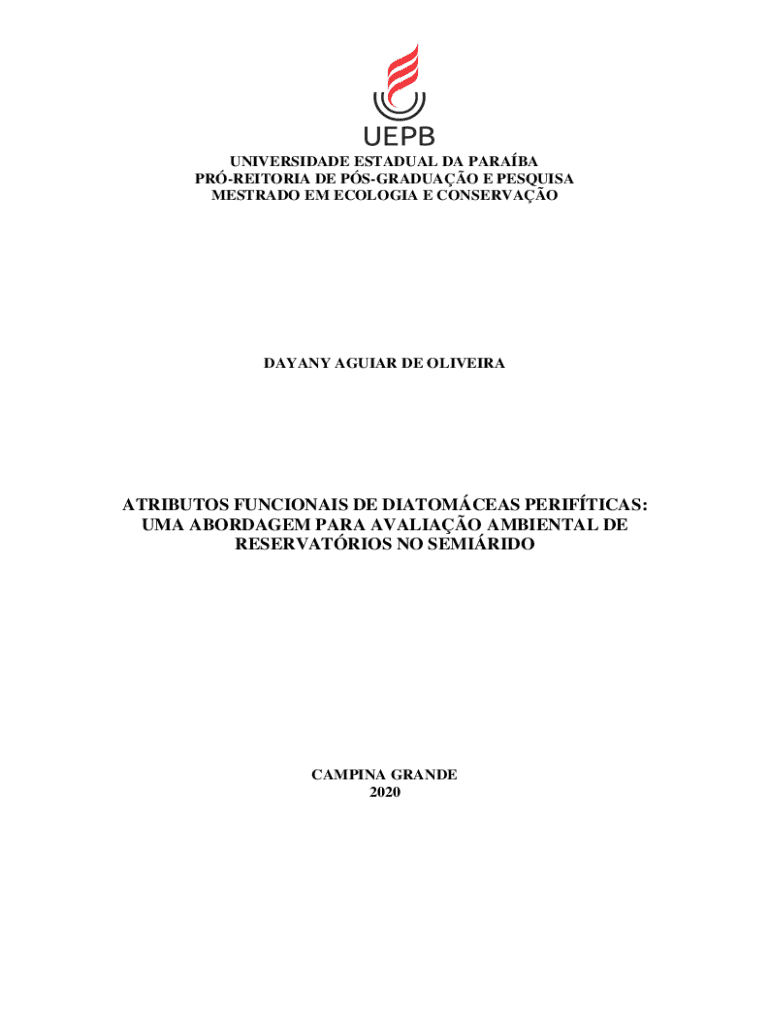 UEPB

UNIVERSIDADE ESTADUAL DA PARAÍBA
PRÓ-REITORIA DE PÓS-GRADUAÇÃO E PESQUISA
MESTRADO EM ECOLOGIA E CONSERVAÇÃO

DAYANY AGUIAR DE OLIVEIRA

ATRIBUTOS FUNCIONAIS DE DIATOMÁCEAS PERIFÍTICAS: UMA ABORDAGEM PARA AVALIAÇÃO AMBIENTAL DE RESERVATÓRIOS NO SEMIÁRIDO

CAMPINA GRANDE
2020